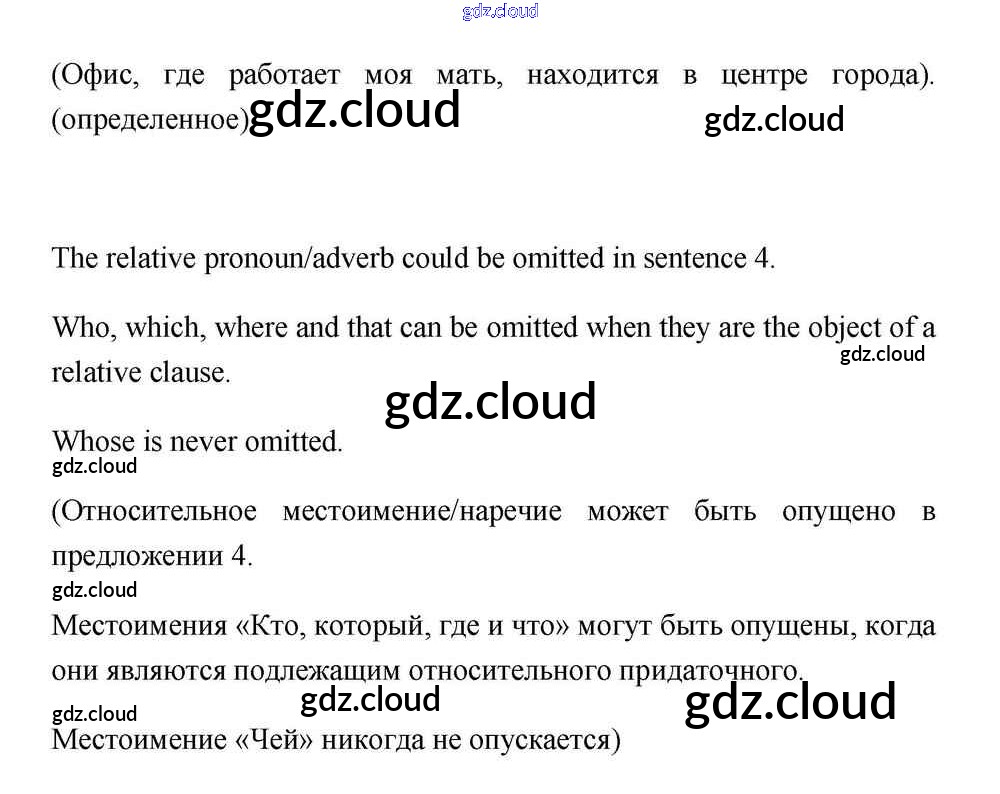 (Офис, где работает моя мать, находится в центре города). (определенное)

The relative pronoun/adverb could be omitted in sentence 4.

Who, which, where and that can be omitted when they are the object of a relative clause.

Whose is never omitted.

(Относительное местоимение/наречие может быть опущено в предложении 4.

Местоимения «Кто, который, где и что» могут быть опущены, когда они являются подлежащим относительного придаточного.

Местоимение «Чей» никогда не опускается)

gdz.cloud